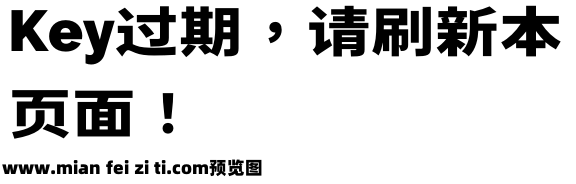 Key过期，请刷新本页面！

www.mian fei zi ti.com预览图